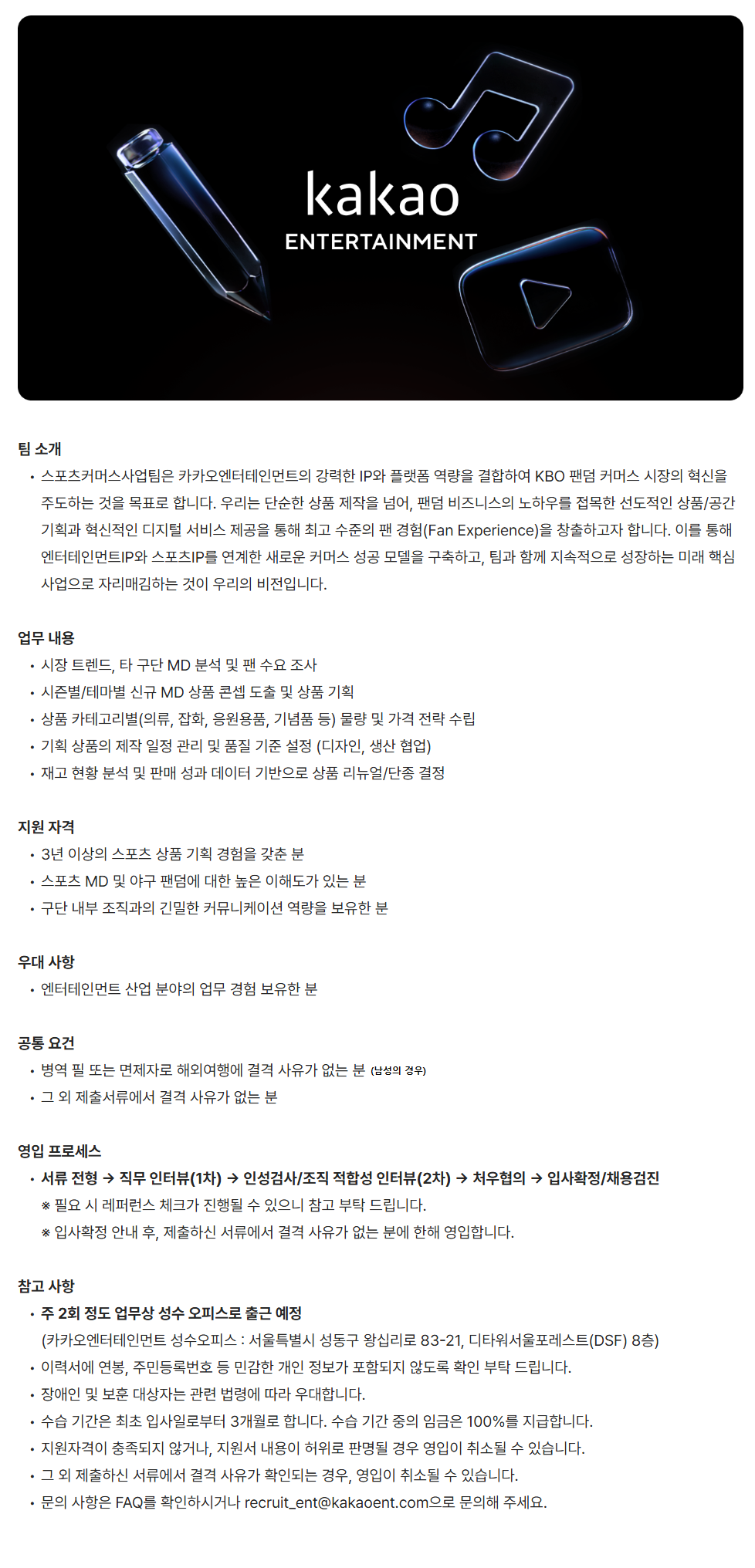 kakao
ENTERTAINMENT

팀 소개

• 스포츠커머스사업팀은 카카오엔터테인먼트의 강력한 IP와 플랫폼 역량을 결합하여 KBO 팬덤 커머스 시장의 혁신을 주도하는 것을 목표로 합니다. 우리는 단순한 상품 제작을 넘어, 팬덤 비즈니스의 노하우를 접목한 선도적인 상품/공간 기획과 혁신적인 디지털 서비스 제공을 통해 최고 수준의 팬 경험(Fan Experience)을 창출하고자 합니다. 이를 통해 엔터테인먼트IP와 스포츠IP를 연계한 새로운 커머스 성공 모델을 구축하고, 팀과 함께 지속적으로 성장하는 미래 핵심 사업으로 자리매김하는 것이 우리의 비전입니다.

업무 내용

• 시장 트렌드, 타 구단 MD 분석 및 팬 수요 조사
• 시즌별/테마별 신규 MD 상품 콘셉 도출 및 상품 기획
• 상품 카테고리별(의류, 잡화, 응원용품, 기념품 등) 물량 및 가격 전략 수립
• 기획 상품의 제작 일정 관리 및 품질 기준 설정 (디자인, 생산 협업)
• 재고 현황 분석 및 판매 성과 데이터 기반으로 상품 리뉴얼/단종 결정

지원 자격

• 3년 이상의 스포츠 상품 기획 경험을 갖춘 분
• 스포츠 MD 및 야구 팬덤에 대한 높은 이해도가 있는 분
• 구단 내부 조직과의 긴밀한 커뮤니케이션 역량을 보유한 분

우대 사항

• 엔터테인먼트 산업 분야의 업무 경험 보유한 분

공통 요건

• 병역 필 또는 면제자로 해외여행에 결격 사유가 없는 분 (남성의 경우)
• 그 외 제출서류에서 결격 사유가 없는 분

영입 프로세스

• 서류 전형 → 직무 인터뷰(1차) → 인성검사/조직 적합성 인터뷰(2차) → 처우협의 → 입사확정/채용검진
※ 필요 시 레퍼런스 체크가 진행될 수 있으니 참고 부탁 드립니다.
※ 입사확정 안내 후, 제출하신 서류에서 결격 사유가 없는 분에 한해 영입합니다.

참고 사항

• 주 2회 정도 업무상 성수 오피스로 출근 예정
(카카오엔터테인먼트 성수오피스 : 서울특별시 성동구 왕십리로 83-21, 디타워서울포레스트(DSF) 8층)
• 이력서에 연봉, 주민등록번호 등 민감한 개인 정보가 포함되지 않도록 확인 부탁 드립니다.
• 장애인 및 보훈 대상자는 관련 법령에 따라 우대합니다.
• 수습 기간은 최초 입사일로부터 3개월로 합니다. 수습 기간 중의 임금은 100%를 지급합니다.
• 지원자격이 충족되지 않거나, 지원서 내용이 허위로 판명될 경우 영입이 취소될 수 있습니다.
• 그 외 제출하신 서류에서 결격 사유가 확인되는 경우, 영입이 취소될 수 있습니다.
• 문의 사항은 FAQ를 확인하시거나 recruit_ent@kakaoent.com으로 문의해 주세요.